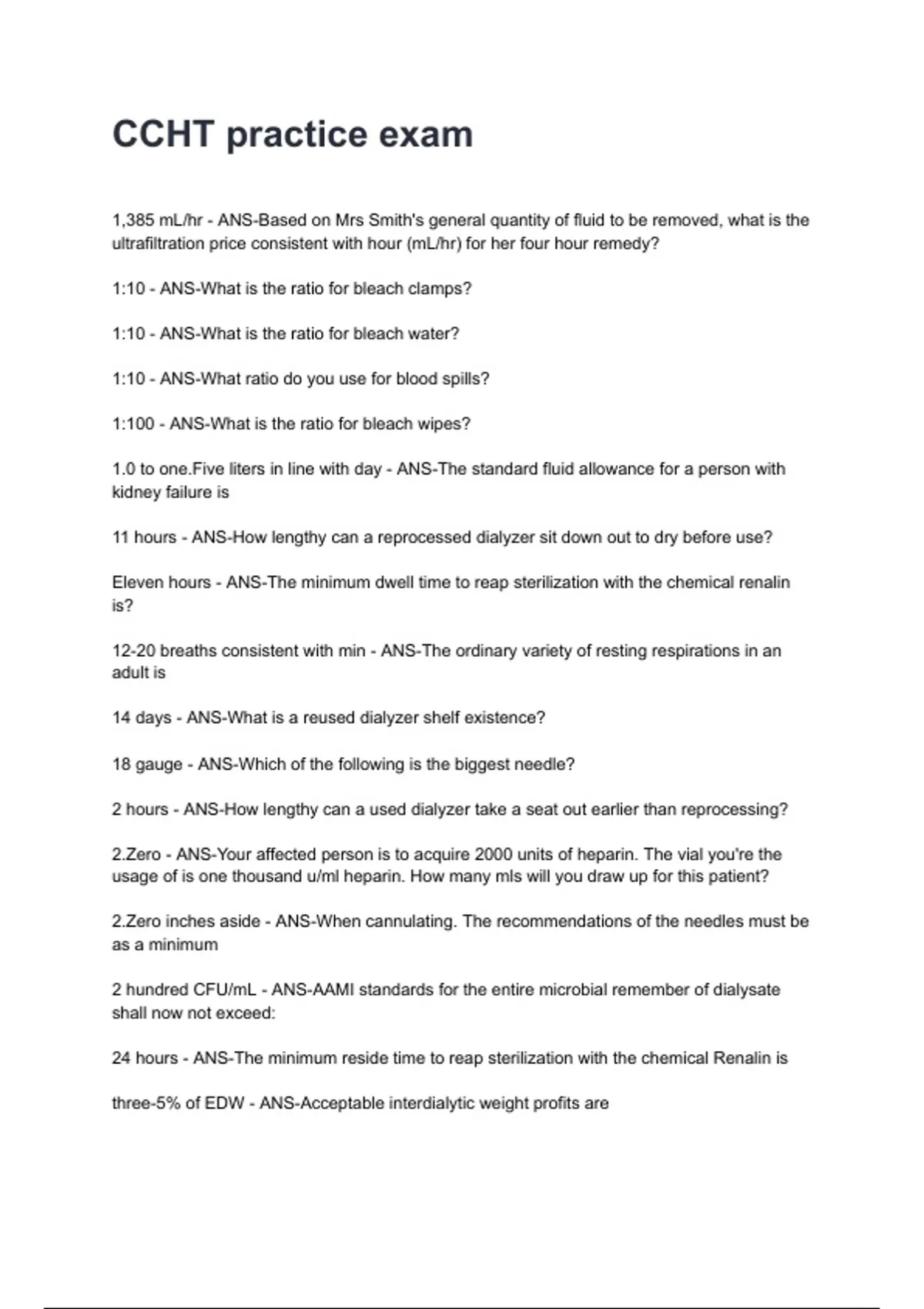 CCHT practice exam

1,385 mL/hr - ANS-Based on Mrs Smith's general quantity of fluid to be removed, what is the ultrafiltration price consistent with hour (mL/hr) for her four hour remedy?

1:10 - ANS-What is the ratio for bleach clamps?

1:10 - ANS-What is the ratio for bleach water?

1:10 - ANS-What ratio do you use for blood spills?

1:100 - ANS-What is the ratio for bleach wipes?

1.0 to one.Five liters in line with day - ANS-The standard fluid allowance for a person with kidney failure is

11 hours - ANS-How lengthy can a reprocessed dialyzer sit down out to dry before use?

Eleven hours - ANS-The minimum dwell time to reap sterilization with the chemical renalin is?

12-20 breaths consistent with min - ANS-The ordinary variety of resting respirations in an adult is

14 days - ANS-What is a reused dialyzer shelf existence?

18 gauge - ANS-Which of the following is the biggest needle?

2 hours - ANS-How lengthy can a used dialyzer take a seat out earlier than reprocessing?

2.Zero - ANS-Your affected person is to acquire 2000 units of heparin. The vial you're the usage of is one thousand u/ml heparin. How many mls will you draw up for this patient?

2.Zero inches aside - ANS-When cannulating. The recommendations of the needles must be as a minimum

2 hundred CFU/mL - ANS-AAMI standards for the entire microbial remember of dialysate shall now not exceed:

24 hours - ANS-The minimum reside time to reap sterilization with the chemical Renalin is

three-5% of EDW - ANS-Acceptable interdialytic weight profits are